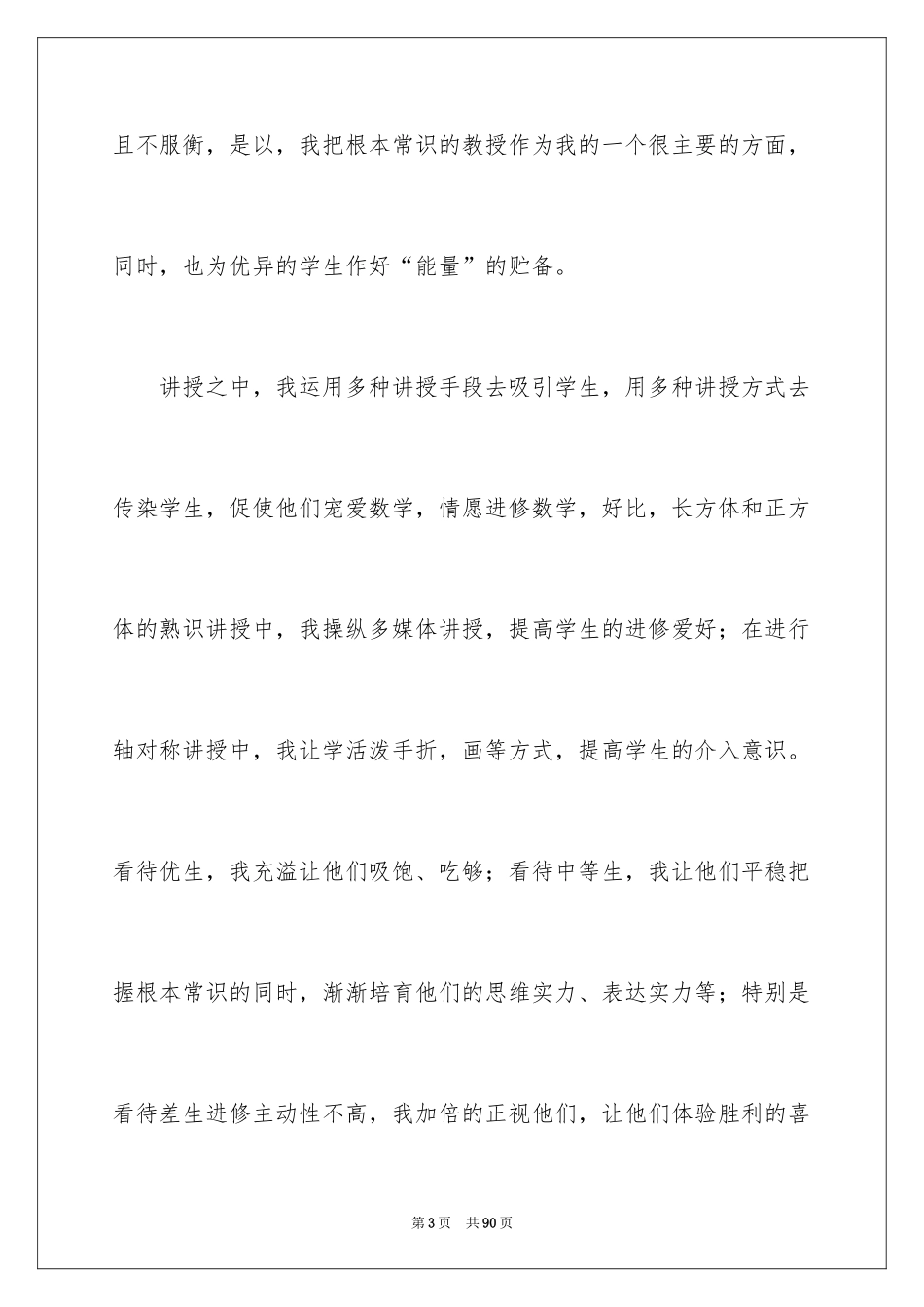 且不服衡，是以，我把根本常识的教授作为我的一个很主要的方面，同时，也为优异的学生作好“能量”的贮备。

讲授之中，我运用多种讲授手段去吸引学生，用多种讲授方式去传染学生，促使他们宠爱数学，情愿进修数学，好比，长方体和正方体的熟识讲授中，我操纵多媒体讲授，提高学生的进修爱好；在进行轴对称讲授中，我让学活泼手折，画等方式，提高学生的介入意识。看待优生，我充溢让他们吸饱、吃够；看待中等生，我让他们平稳把握根本常识的同时，渐渐培育他们的思维实力、表达实力等；特别是看待差生进修主动性不高，我加倍的正视他们，让他们体验胜利的喜

第3页 共90页